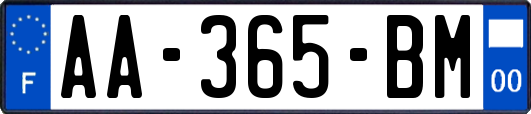 F
AA-365-BM
00